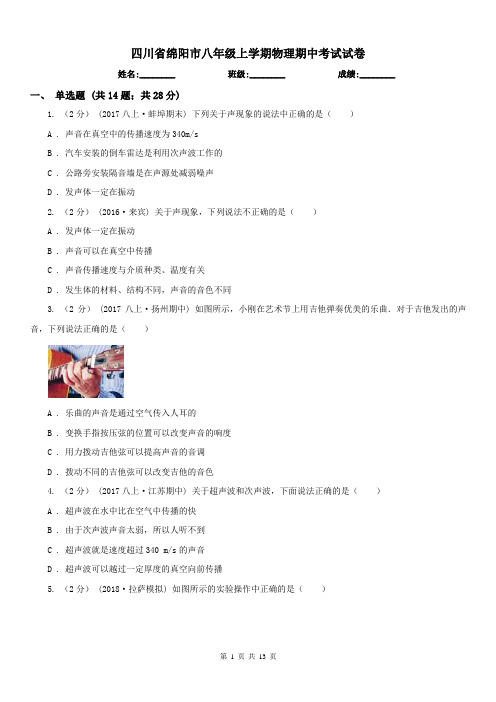 四川省绵阳市八年级上学期物理期中考试试卷

姓名:________ 班级:________ 成绩:________

一、 单选题 (共 14 题；共 28 分)

1. （2 分） (2017 八上·蚌埠期末) 下列关于声现象的说法中正确的是（　　）

A . 声音在真空中的传播速度为 340m/s

B . 汽车安装的倒车雷达是利用次声波工作的

C . 公路旁安装隔音墙是在声源处减弱噪声

D . 发声体一定在振动

2. （2 分） (2016·来宾) 关于声现象，下列说法不正确的是（　　）

A . 发声体一定在振动

B . 声音可以在真空中传播

C . 声音传播速度与介质种类、温度有关

D . 发生体的材料、结构不同，声音的音色不同

3. （2 分） (2017 八上·扬州期中) 如图所示，小刚在艺术节上用吉他弹奏优美的乐曲．对于吉他发出的声音，下列说法正确的是（　　）

A . 乐曲的声音是通过空气传入人耳的

B . 变换手指按压弦的位置可以改变声音的响度

C . 用力拨动吉他弦可以提高声音的音调

D . 拨动不同的吉他弦可以改变吉他的音色

4. （2 分） (2017 八上·江苏期中) 关于超声波和次声波，下面说法正确的是（　　）

A . 超声波在水中比在空气中传播的快

B . 由于次声波声音太弱，所以人听不到

C . 超声波就是速度超过 340 m/s 的声音

D . 超声波可以越过一定厚度的真空向前传播

5. （2 分） (2018·拉萨模拟) 如图所示的实验操作中正确的是（　　）

第 1 页 共 13 页